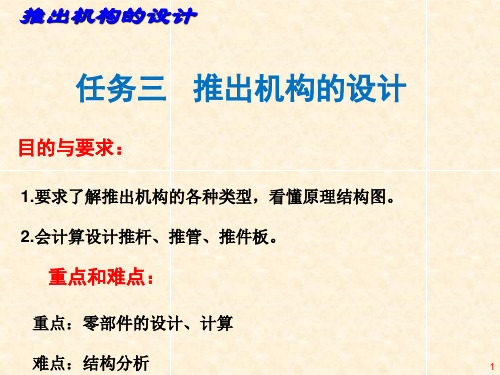 推出机构的设计

任务三　推出机构的设计

目的与要求：

1.要求了解推出机构的各种类型，看懂原理结构图。

2.会计算设计推杆、推管、推件板。

重点和难点：

重点：零部件的设计、计算

难点：结构分析

1